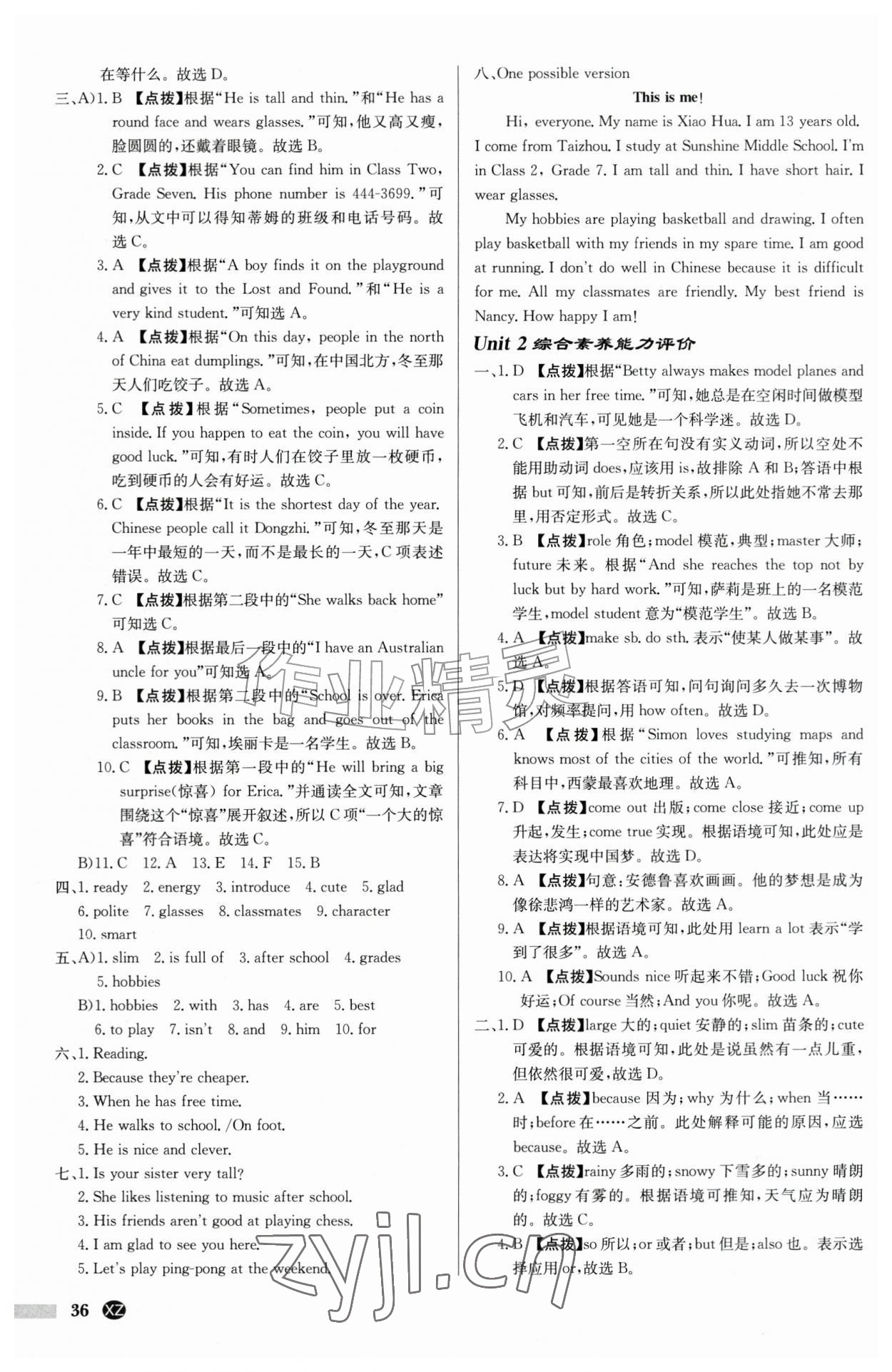 在等什么。故选 D。

三、A)1. B 【点拨】根据“He is tall and thin.”和“He has a round face and wears glasses.”可知，他又高又瘦，脸圆圆的，还戴着眼镜。故选 B。

2. C 【点拨】根据“You can find him in Class Two, Grade Seven. His phone number is 444-3699.”可知，从文中可以得知蒂姆的班级和电话号码。故选 C。

3. A 【点拨】根据“A boy finds it on the playground and gives it to the Lost and Found.”和“He is a very kind student.”可知选 A。

4. A 【点拨】根据“On this day, people in the north of China eat dumplings.”可知，在中国北方，冬至那天人们吃饺子。故选 A。

5. C 【点拨】根据“Sometimes, people put a coin inside. If you happen to eat the coin, you will have good luck.”可知，有时人们在饺子里放一枚硬币，吃到硬币的人会有好运。故选 C。

6. C 【点拨】根据“It is the shortest day of the year. Chinese people call it Dongzhi.”可知，冬至那天是一年中最短的一天，而不是最长的一天，C 项表述错误。故选 C。

7. C 【点拨】根据第二段中的“She walks back home”可知选 C。

8. A 【点拨】根据最后一段中的“I have an Australian uncle for you”可知选 A。

9. B 【点拨】根据第二段中的“School is over. Erica puts her books in the bag and goes out of the classroom.”可知，埃丽卡是一名学生。故选 B。

10. C 【点拨】根据第一段中的“He will bring a big surprise(惊喜) for Erica.”并通读全文可知，文章围绕这个“惊喜”展开叙述，所以 C 项“一个大的惊喜”符合语境。故选 C。

B)11. C 12. A 13. E 14. F 15. B

四、1. ready 2. energy 3. introduce 4. cute 5. glad 6. polite 7. glasses 8. classmates 9. character 10. smart

五、A)1. slim 2. is full of 3. after school 4. grades 5. hobbies

B)1. hobbies 2. with 3. has 4. are 5. best 6. to play 7. isn't 8. and 9. him 10. for

六、1. Reading.
2. Because they're cheaper.
3. When he has free time.
4. He walks to school. /On foot.
5. He is nice and clever.

七、1. Is your sister very tall?
2. She likes listening to music after school.
3. His friends aren't good at playing chess.
4. I am glad to see you here.
5. Let's play ping-pong at the weekend.

36 XZ

八、One possible version

This is me!

Hi, everyone. My name is Xiao Hua. I am 13 years old. I come from Taizhou. I study at Sunshine Middle School. I'm in Class 2, Grade 7. I am tall and thin. I have short hair. I wear glasses.

My hobbies are playing basketball and drawing. I often play basketball with my friends in my spare time. I am good at running. I don't do well in Chinese because it is difficult for me. All my classmates are friendly. My best friend is Nancy. How happy I am!

Unit 2 综合素养能力评价

一、1. D 【点拨】根据“Betty always makes model planes and cars in her free time.”可知，她总是在空闲时间做模型飞机和汽车，可见她是一个科学迷。故选 D。

2. C 【点拨】第一空所在句没有实义动词，所以空处不能用助动词 does，应该用 is，故排除 A 和 B；答语中根据 but 可知，前后是转折关系，所以此处指她不常去那里，用否定形式。故选 C。

3. B 【点拨】role 角色；model 模范，典型；master 大师；future 未来。根据“And she reaches the top not by luck but by hard work.”可知，萨莉是班上的一名模范学生，model student 意为“模范学生”。故选 B。

4. A 【点拨】make sb. do sth. 表示“使某人做某事”。故选 A。

5. D 【点拨】根据答语可知，问句询问多久去一次博物馆，对频率提问，用 how often。故选 D。

6. A 【点拨】根据“Simon loves studying maps and knows most of the cities of the world.”可推知，所有科目中，西蒙最喜欢地理。故选 A。

7. D 【点拨】come out 出版；come close 接近；come up 升起，发生；come true 实现。根据语境可知，此处应是表达将实现中国梦。故选 D。

8. A 【点拨】句意：安德鲁喜欢画画。他的梦想是成为像徐悲鸿一样的艺术家。故选 A。

9. A 【点拨】根据语境可知，此处用 learn a lot 表示“学到了很多”。故选 A。

10. A 【点拨】Sounds nice 听起来不错；Good luck 祝你好运；Of course 当然；And you 你呢。故选 A。

二、1. D 【点拨】large 大的；quiet 安静的；slim 苗条的；cute 可爱的。根据语境可知，此处是说虽然有一点儿重，但依然很可爱，故选 D。

2. A 【点拨】because 因为；why 为什么；when 当……时；before 在……之前。此处解释可能的原因，应选 because。故选 A。

3. C 【点拨】rainy 多雨的；snowy 下雪多的；sunny 晴朗的；foggy 有雾的。根据语境可推知，天气应为晴朗的。故选 C。

4. B 【点拨】so 所以；or 或者；but 但是；also 也。表示选择应用 or，故选 B。